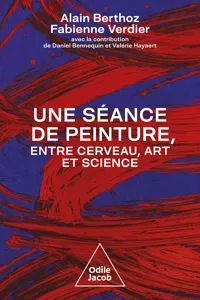 Alain Berthoz
Fabienne Verdier
avec la contribution
de Daniel Bennequin et Valérie Hayaert

UNE SÉANCE DE PEINTURE,
ENTRE CERVEAU, ART ET SCIENCE

Odile Jacob